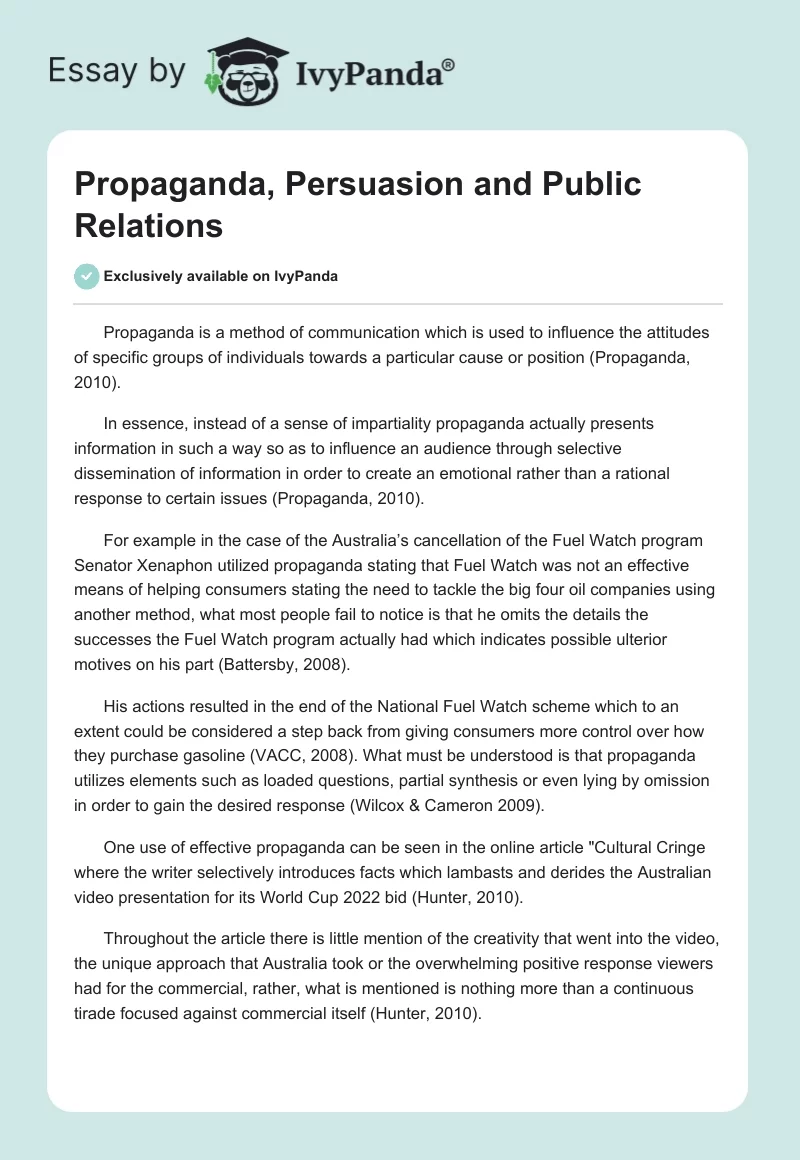 Essay by IvyPanda®

Propaganda, Persuasion and Public Relations

Exclusively available on IvyPanda

Propaganda is a method of communication which is used to influence the attitudes of specific groups of individuals towards a particular cause or position (Propaganda, 2010).

In essence, instead of a sense of impartiality propaganda actually presents information in such a way so as to influence an audience through selective dissemination of information in order to create an emotional rather than a rational response to certain issues (Propaganda, 2010).

For example in the case of the Australia's cancellation of the Fuel Watch program Senator Xenaphon utilized propaganda stating that Fuel Watch was not an effective means of helping consumers stating the need to tackle the big four oil companies using another method, what most people fail to notice is that he omits the details the successes the Fuel Watch program actually had which indicates possible ulterior motives on his part (Battersby, 2008).

His actions resulted in the end of the National Fuel Watch scheme which to an extent could be considered a step back from giving consumers more control over how they purchase gasoline (VACC, 2008). What must be understood is that propaganda utilizes elements such as loaded questions, partial synthesis or even lying by omission in order to gain the desired response (Wilcox & Cameron 2009).

One use of effective propaganda can be seen in the online article "Cultural Cringe where the writer selectively introduces facts which lambasts and derides the Australian video presentation for its World Cup 2022 bid (Hunter, 2010).

Throughout the article there is little mention of the creativity that went into the video, the unique approach that Australia took or the overwhelming positive response viewers had for the commercial, rather, what is mentioned is nothing more than a continuous tirade focused against commercial itself (Hunter, 2010).